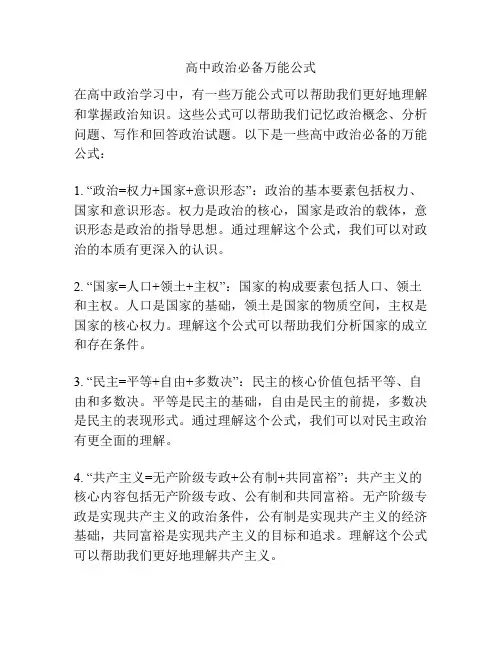 高中政治必备万能公式

在高中政治学习中，有一些万能公式可以帮助我们更好地理解和掌握政治知识。这些公式可以帮助我们记忆政治概念、分析问题、写作和回答政治试题。以下是一些高中政治必备的万能公式：

1. “政治=权力+国家+意识形态”：政治的基本要素包括权力、国家和意识形态。权力是政治的核心，国家是政治的载体，意识形态是政治的指导思想。通过理解这个公式，我们可以对政治的本质有更深入的认识。

2. “国家=人口+领土+主权”：国家的构成要素包括人口、领土和主权。人口是国家的基础，领土是国家的物质空间，主权是国家的核心权力。理解这个公式可以帮助我们分析国家的成立和存在条件。

3. “民主=平等+自由+多数决”：民主的核心价值包括平等、自由和多数决。平等是民主的基础，自由是民主的前提，多数决是民主的表现形式。通过理解这个公式，我们可以对民主政治有更全面的理解。

4. “共产主义=无产阶级专政+公有制+共同富裕”：共产主义的核心内容包括无产阶级专政、公有制和共同富裕。无产阶级专政是实现共产主义的政治条件，公有制是实现共产主义的经济基础，共同富裕是实现共产主义的目标和追求。理解这个公式可以帮助我们更好地理解共产主义。